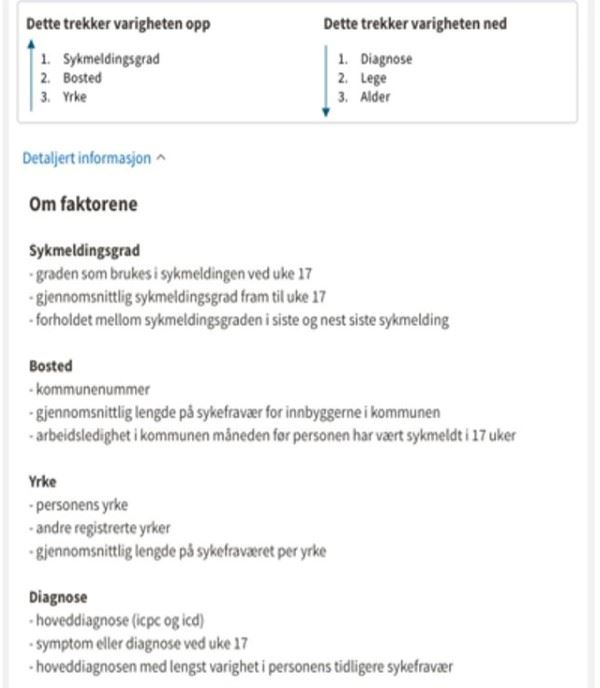 Dette trekker varigheten opp

1. Sykmeldingsgrad
2. Bosted
3. Yrke

Dette trekker varigheten ned

1. Diagnose
2. Lege
3. Alder

Detaljert informasjon ^

Om faktorene

Sykmeldingsgrad
- graden som brukes i sykmeldingen ved uke 17
- gjennomsnittlig sykmeldingsgrad fram til uke 17
- forholdet mellom sykmeldingsgraden i siste og nest siste sykmelding

Bosted
- kommunenummer
- gjennomsnittlig lengde på sykefravær for innbyggerne i kommunen
- arbeidsledighet i kommunen måneden før personen har vært sykmeldt i 17 uker

Yrke
- personens yrke
- andre registrerte yrker
- gjennomsnittlig lengde på sykefraværet per yrke

Diagnose
- hoveddiagnose (icpc og icd)
- symptom eller diagnose ved uke 17
- hoveddiagnosen med lengst varighet i personens tidligere sykefravær